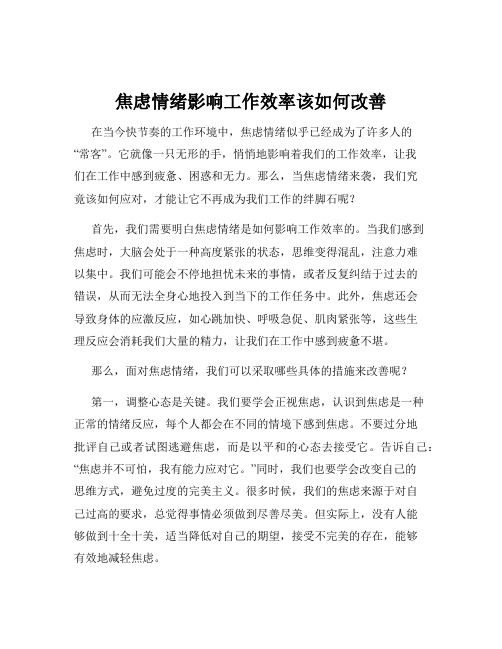 焦虑情绪影响工作效率该如何改善

在当今快节奏的工作环境中，焦虑情绪似乎已经成为了许多人的“常客”。它就像一只无形的手，悄悄地影响着我们的工作效率，让我们在工作中感到疲惫、困惑和无力。那么，当焦虑情绪来袭，我们究竟该如何应对，才能让它不再成为我们工作的绊脚石呢？

首先，我们需要明白焦虑情绪是如何影响工作效率的。当我们感到焦虑时，大脑会处于一种高度紧张的状态，思维变得混乱，注意力难以集中。我们可能会不停地担忧未来的事情，或者反复纠结于过去的错误，从而无法全身心地投入到当下的工作任务中。此外，焦虑还会导致身体的应激反应，如心跳加快、呼吸急促、肌肉紧张等，这些生理反应会消耗我们大量的精力，让我们在工作中感到疲惫不堪。

那么，面对焦虑情绪，我们可以采取哪些具体的措施来改善呢？

第一，调整心态是关键。我们要学会正视焦虑，认识到焦虑是一种正常的情绪反应，每个人都会在不同的情境下感到焦虑。不要过分地批评自己或者试图逃避焦虑，而是以平和的心态去接受它。告诉自己：“焦虑并不可怕，我有能力应对它。”同时，我们也要学会改变自己的思维方式，避免过度的完美主义。很多时候，我们的焦虑来源于对自己过高的要求，总觉得事情必须做到尽善尽美。但实际上，没有人能够做到十全十美，适当降低对自己的期望，接受不完美的存在，能够有效地减轻焦虑。